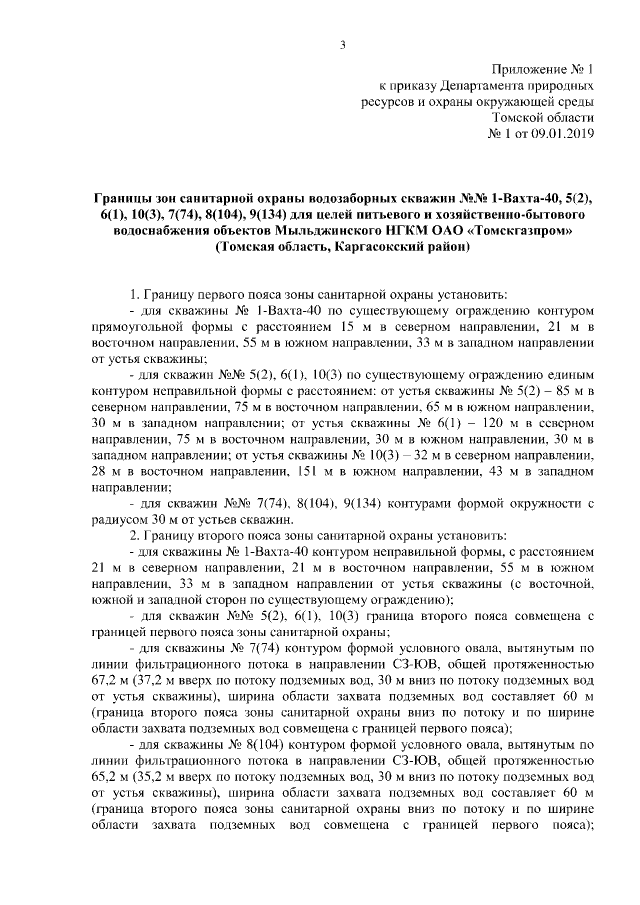 3

Приложение № 1
к приказу Департамента природных ресурсов и охраны окружающей среды Томской области
№ 1 от 09.01.2019

Границы зон санитарной охраны водозаборных скважин №№ 1-Вахта-40, 5(2), 6(1), 10(3), 7(74), 8(104), 9(134) для целей питьевого и хозяйственно-бытового водоснабжения объектов Мыльджинского НГКМ ОАО «Томскгазпром» (Томская область, Каргасокский район)

1. Границу первого пояса зоны санитарной охраны установить:
- для скважины № 1-Вахта-40 по существующему ограждению контуром прямоугольной формы с расстоянием 15 м в северном направлении, 21 м в восточном направлении, 55 м в южном направлении, 33 м в западном направлении от устья скважины;
- для скважин №№ 5(2), 6(1), 10(3) по существующему ограждению единым контуром неправильной формы с расстоянием: от устья скважины № 5(2) – 85 м в северном направлении, 75 м в восточном направлении, 65 м в южном направлении, 30 м в западном направлении; от устья скважины № 6(1) – 120 м в северном направлении, 75 м в восточном направлении, 30 м в южном направлении, 30 м в западном направлении; от устья скважины № 10(3) – 32 м в северном направлении, 28 м в восточном направлении, 151 м в южном направлении, 43 м в западном направлении;
- для скважин №№ 7(74), 8(104), 9(134) контурами формой окружности с радиусом 30 м от устьев скважин.
2. Границу второго пояса зоны санитарной охраны установить:
- для скважины № 1-Вахта-40 контуром неправильной формы, с расстоянием 21 м в северном направлении, 21 м в восточном направлении, 55 м в южном направлении, 33 м в западном направлении от устья скважины (с восточной, южной и западной сторон по существующему ограждению);
- для скважин №№ 5(2), 6(1), 10(3) граница второго пояса совмещена с границей первого пояса зоны санитарной охраны;
- для скважины № 7(74) контуром формой условного овала, вытянутым по линии фильтрационного потока в направлении СЗ-ЮВ, общей протяженностью 67,2 м (37,2 м вверх по потоку подземных вод, 30 м вниз по потоку подземных вод от устья скважины), ширина области захвата подземных вод составляет 60 м (граница второго пояса зоны санитарной охраны вниз по потоку и по ширине области захвата подземных вод совмещена с границей первого пояса);
- для скважины № 8(104) контуром формой условного овала, вытянутым по линии фильтрационного потока в направлении СЗ-ЮВ, общей протяженностью 65,2 м (35,2 м вверх по потоку подземных вод, 30 м вниз по потоку подземных вод от устья скважины), ширина области захвата подземных вод составляет 60 м (граница второго пояса зоны санитарной охраны вниз по потоку и по ширине области захвата подземных вод совмещена с границей первого пояса);